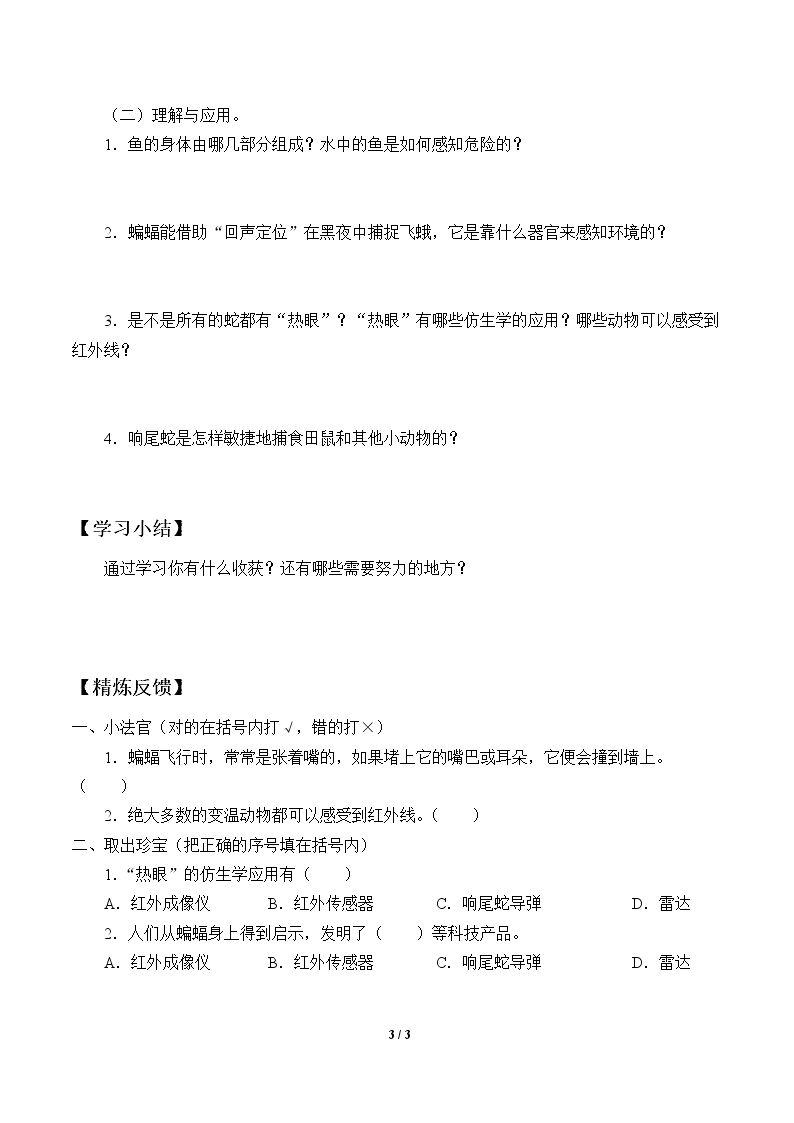 （二）理解与应用。

1．鱼的身体由哪几部分组成？水中的鱼是如何感知危险的？

2．蝙蝠能借助“回声定位”在黑夜中捕捉飞蛾，它是靠什么器官来感知环境的？

3．是不是所有的蛇都有“热眼”？“热眼”有哪些仿生学的应用？哪些动物可以感受到红外线？

4．响尾蛇是怎样敏捷地捕食田鼠和其他小动物的？

【学习小结】

通过学习你有什么收获？还有哪些需要努力的地方？

【精炼反馈】

一、小法官（对的在括号内打√，错的打×）

1．蝙蝠飞行时，常常是张着嘴的，如果堵上它的嘴巴或耳朵，它便会撞到墙上。（　　）

2．绝大多数的变温动物都可以感受到红外线。（　　）

二、取出珍宝（把正确的序号填在括号内）

1．“热眼”的仿生学应用有（　　）

A．红外成像仪 B．红外传感器 C．响尾蛇导弹 D．雷达

2．人们从蝙蝠身上得到启示，发明了（　　）等科技产品。

A．红外成像仪 B．红外传感器 C．响尾蛇导弹 D．雷达

3 / 3